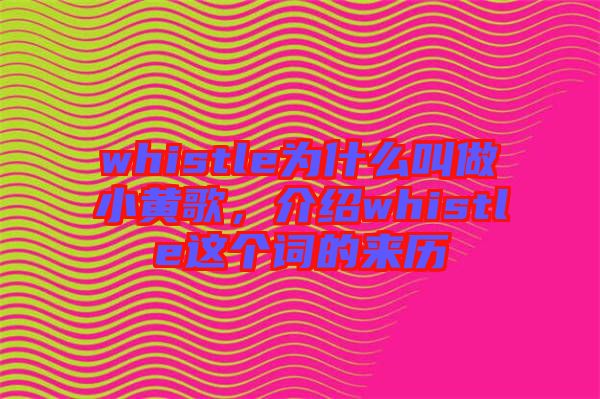 whistle为什么叫做小黄歌，介绍whistle这个词的来历